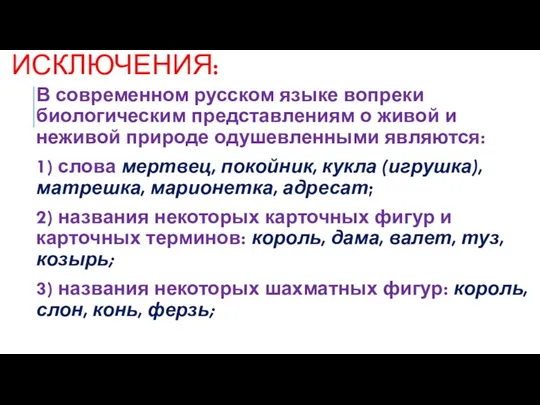 ИСКЛЮЧЕНИЯ:

В современном русском языке вопреки биологическим представлениям о живой и неживой природе одушевленными являются:

1) слова мертвец, покойник, кукла (игрушка), матрешка, марионетка, адресат;

2) названия некоторых карточных фигур и карточных терминов: король, дама, валет, туз, козырь;

3) названия некоторых шахматных фигур: король, слон, конь, ферзь;